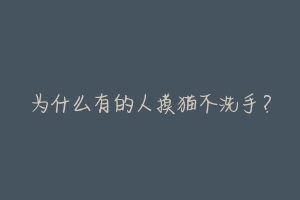 为什么有的人摸猫不洗手？